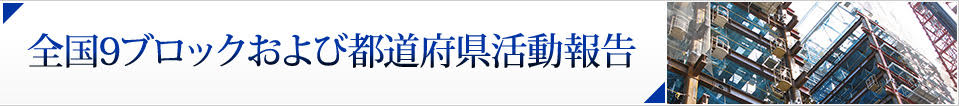 全国9ブロックおよび都道府県活動報告